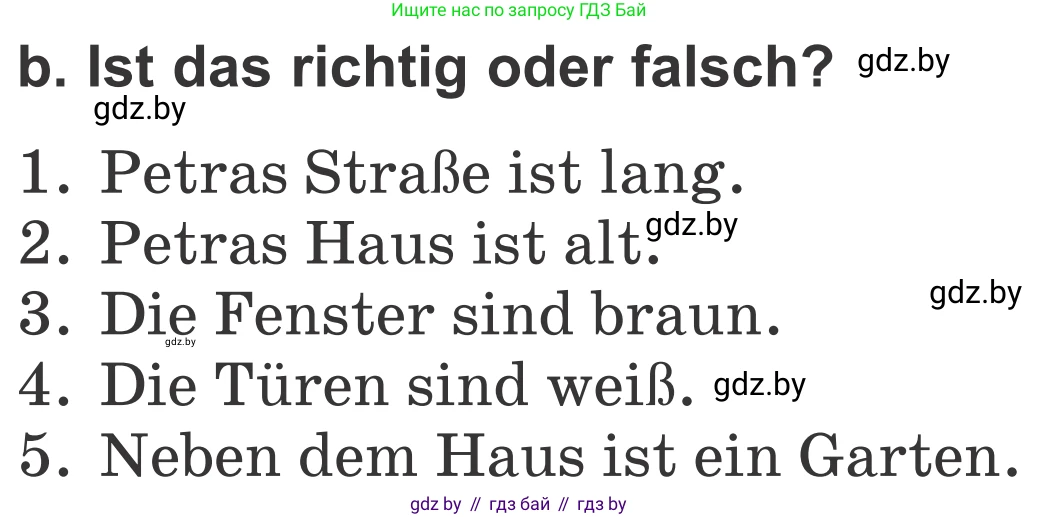 Ищите нас по запросу ГДЗ Бай

b. Ist das richtig oder falsch? gdz.by

gdz.by

1. Petras Straße ist lang.

2. Petras Haus ist alt. gdz.by

3. Die Fenster sind braun. gdz.by

gdz.by

4. Die Türen sind weiß. gdz.by

5. Neben dem Haus ist ein Garten.

gdz by // гдз бай // гдз by